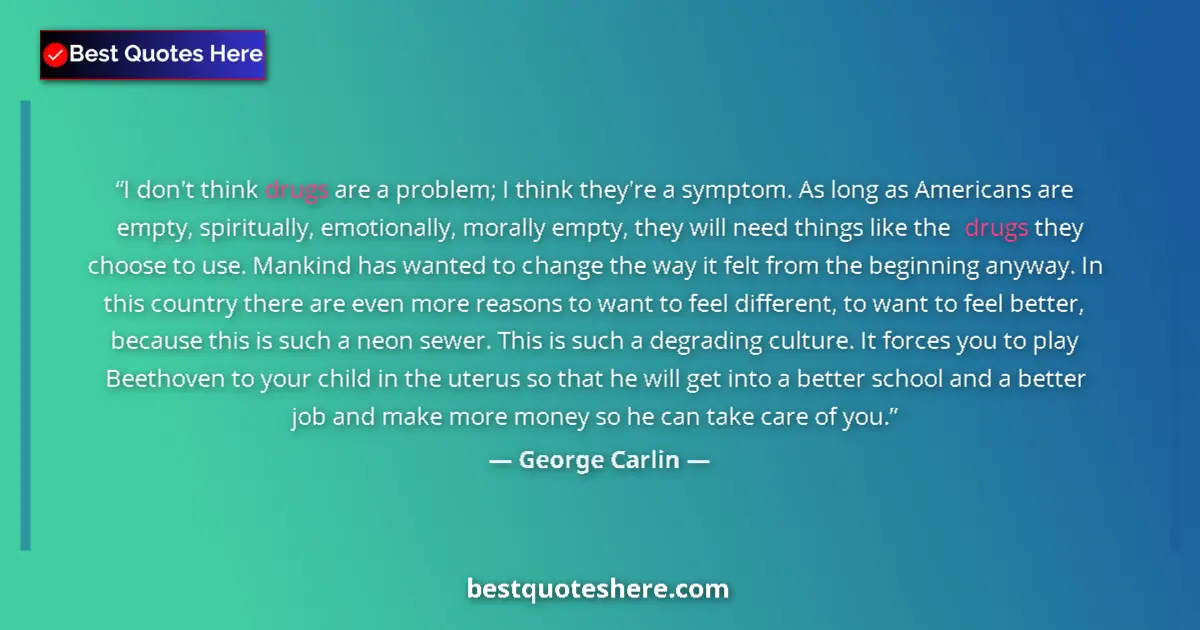 Best Quotes Here

“I don’t think drugs are a problem; I think they’re a symptom. As long as Americans are empty, spiritually, emotionally, morally empty, they will need things like the drugs they choose to use. Mankind has wanted to change the way it felt from the beginning anyway. In this country there are even more reasons to want to feel different, to want to feel better, because this is such a neon sewer. This is such a degrading culture. It forces you to play Beethoven to your child in the uterus so that he will get into a better school and a better job and make more money so he can take care of you.”

— George Carlin —

bestquoteshere.com